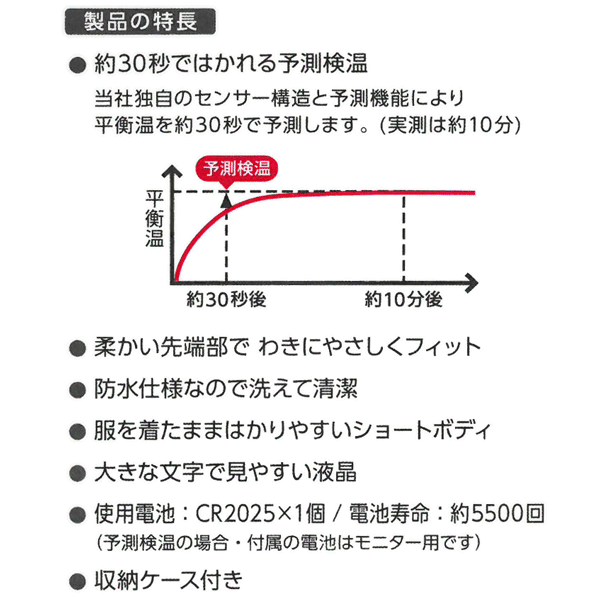 製品の特長

• 約30秒ではかれる予測検温
当社独自のセンサー構造と予測機能により平衡温を約30秒で予測します。(実測は約10分)

予測検温

平衡温

約30秒後

約10分後

• 柔かい先端部で わきにやさしくフィット

• 防水仕様なので洗えて清潔

• 服を着たままはかりやすいショートボディ

• 大きな文字で見やすい液晶

• 使用電池：CR2025×1個 / 電池寿命：約5500回
(予測検温の場合・付属の電池はモニター用です)

• 収納ケース付き